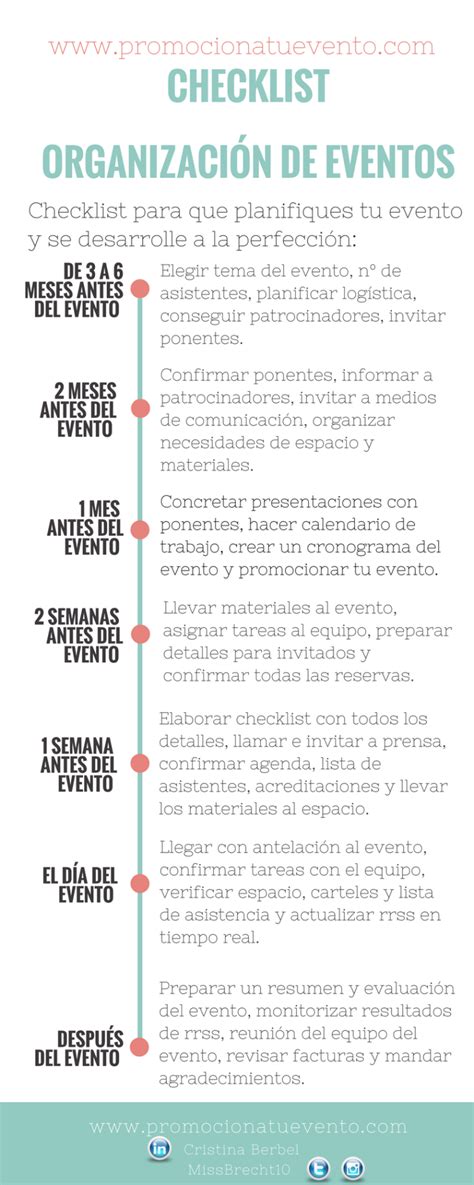 www.promocionatuevento.com

CHECKLIST

ORGANIZACIÓN DE EVENTOS

Checklist para que planifiques tu evento y se desarrolle a la perfección:

DE 3 A 6 MESES ANTES DEL EVENTO

Elegir tema del evento, nº de asistentes, planificar logística, conseguir patrocinadores, invitar ponentes.

2 MESES ANTES DEL EVENTO

Confirmar ponentes, informar a patrocinadores, invitar a medios de comunicación, organizar necesidades de espacio y materiales.

1 MES ANTES DEL EVENTO

Concretar presentaciones con ponentes, hacer calendario de trabajo, crear un cronograma del evento y promocionar tu evento.

2 SEMANAS ANTES DEL EVENTO

Llevar materiales al evento, asignar tareas al equipo, preparar detalles para invitados y confirmar todas las reservas.

1 SEMANA ANTES DEL EVENTO

Elaborar checklist con todos los detalles, llamar e invitar a prensa, confirmar agenda, lista de asistentes, acreditaciones y llevar los materiales al espacio.

EL DÍA DEL EVENTO

Llegar con antelación al evento, confirmar tareas con el equipo, verificar espacio, carteles y lista de asistencia y actualizar rrss en tiempo real.

DESPUÉS DEL EVENTO

Preparar un resumen y evaluación del evento, monitorizar resultados de rrss, reunión del equipo del evento, revisar facturas y mandar agradecimientos.

www.promocionatuevento.com

Cristina Berbel

MissBrecht10